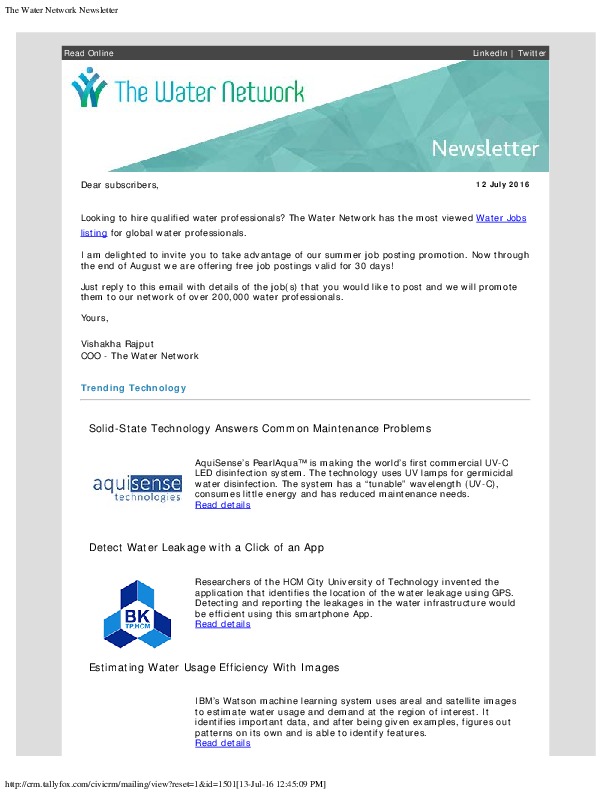 The Water Network Newsletter

Read Online

LinkedIn | Twitter

The Water Network

Newsletter

Dear subscribers,

12 July 2016

Looking to hire qualified water professionals? The Water Network has the most viewed Water Jobs listing for global water professionals.

I am delighted to invite you to take advantage of our summer job posting promotion. Now through the end of August we are offering free job postings valid for 30 days!

Just reply to this email with details of the job(s) that you would like to post and we will promote them to our network of over 200,000 water professionals.

Yours,

Vishakha Rajput
COO - The Water Network

Trending Technology

Solid-State Technology Answers Common Maintenance Problems

aquisense technologies

AquiSense's PearlAqua™ is making the world's first commercial UV-C LED disinfection system. The technology uses UV lamps for germicidal water disinfection. The system has a "tunable" wavelength (UV-C), consumes little energy and has reduced maintenance needs.
Read details

Detect Water Leakage with a Click of an App

BK TP.HCM

Researchers of the HCM City University of Technology invented the application that identifies the location of the water leakage using GPS. Detecting and reporting the leakages in the water infrastructure would be efficient using this smartphone App.
Read details

Estimating Water Usage Efficiency With Images

IBM's Watson machine learning system uses areal and satellite images to estimate water usage and demand at the region of interest. It identifies important data, and after being given examples, figures out patterns on its own and is able to identify features.
Read details

http://crm.tallyfox.com/civicrm/mailing/view?reset=1&id=1501[13-Jul-16 12:45:09 PM]